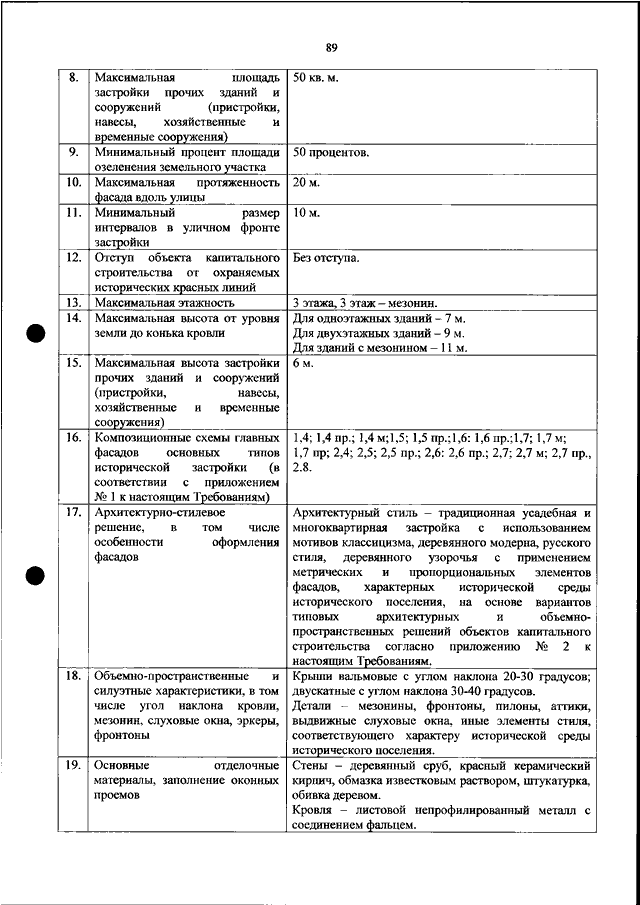 89

| | | |
|---|---|---|
| 8. | Максимальная площадь застройки прочих зданий и сооружений (пристройки, навесы, хозяйственные и временные сооружения) | 50 кв. м. |
| 9. | Минимальный процент площади озеленения земельного участка | 50 процентов. |
| 10. | Максимальная протяженность фасада вдоль улицы | 20 м. |
| 11. | Минимальный размер интервалов в уличном фронте застройки | 10 м. |
| 12. | Отступ объекта капитального строительства от охраняемых исторических красных линий | Без отступа. |
| 13. | Максимальная этажность | 3 этажа, 3 этаж – мезонин. |
| 14. | Максимальная высота от уровня земли до конька кровли | Для одноэтажных зданий – 7 м. Для двухэтажных зданий – 9 м. Для зданий с мезонином – 11 м. |
| 15. | Максимальная высота застройки прочих зданий и сооружений (пристройки, навесы, хозяйственные и временные сооружения) | 6 м. |
| 16. | Композиционные схемы главных фасадов основных типов исторической застройки (в соответствии с приложением № 1 к настоящим Требованиям) | 1,4; 1,4 пр.; 1,4 м;1,5; 1,5 пр.;1,6: 1,6 пр.;1,7; 1,7 м; 1,7 пр; 2,4; 2,5; 2,5 пр.; 2,6: 2,6 пр.; 2,7; 2,7 м; 2,7 пр., 2.8. |
| 17. | Архитектурно-стилевое решение, в том числе особенности оформления фасадов | Архитектурный стиль – традиционная усадебная и многоквартирная застройка с использованием мотивов классицизма, деревянного модерна, русского стиля, деревянного узорочья с применением метрических и пропорциональных элементов фасадов, характерных исторической среды исторического поселения, на основе вариантов типовых архитектурных и объемно-пространственных решений объектов капитального строительства согласно приложению № 2 к настоящим Требованиям. |
| 18. | Объемно-пространственные и силуэтные характеристики, в том числе угол наклона кровли, мезонин, слуховые окна, эркеры, фронтоны | Крыши вальмовые с углом наклона 20-30 градусов; двускатные с углом наклона 30-40 градусов. Детали – мезонины, фронтоны, пилоны, аттики, выдвижные слуховые окна, иные элементы стиля, соответствующего характеру исторической среды исторического поселения. |
| 19. | Основные отделочные материалы, заполнение оконных проемов | Стены – деревянный сруб, красный керамический кирпич, обмазка известковым раствором, штукатурка, обивка деревом. Кровля – листовой непрофилированный металл с соединением фальцем. |